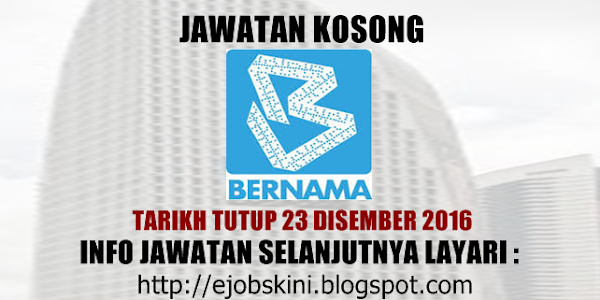 JAWATAN KOSONG

BERNAMA

TARIKH TUTUP 23 DISEMBER 2016

INFO JAWATAN SELANJUTNYA LAYARI :

http://ejobskini.blogspot.com